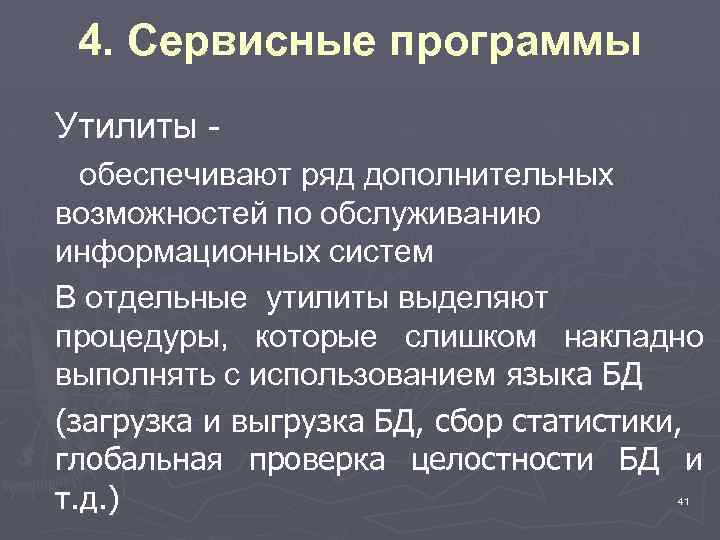 4. Сервисные программы

Утилиты -

обеспечивают ряд дополнительных возможностей по обслуживанию информационных систем

В отдельные утилиты выделяют процедуры, которые слишком накладно выполнять с использованием языка БД

(загрузка и выгрузка БД, сбор статистики, глобальная проверка целостности БД и т.д.)

41